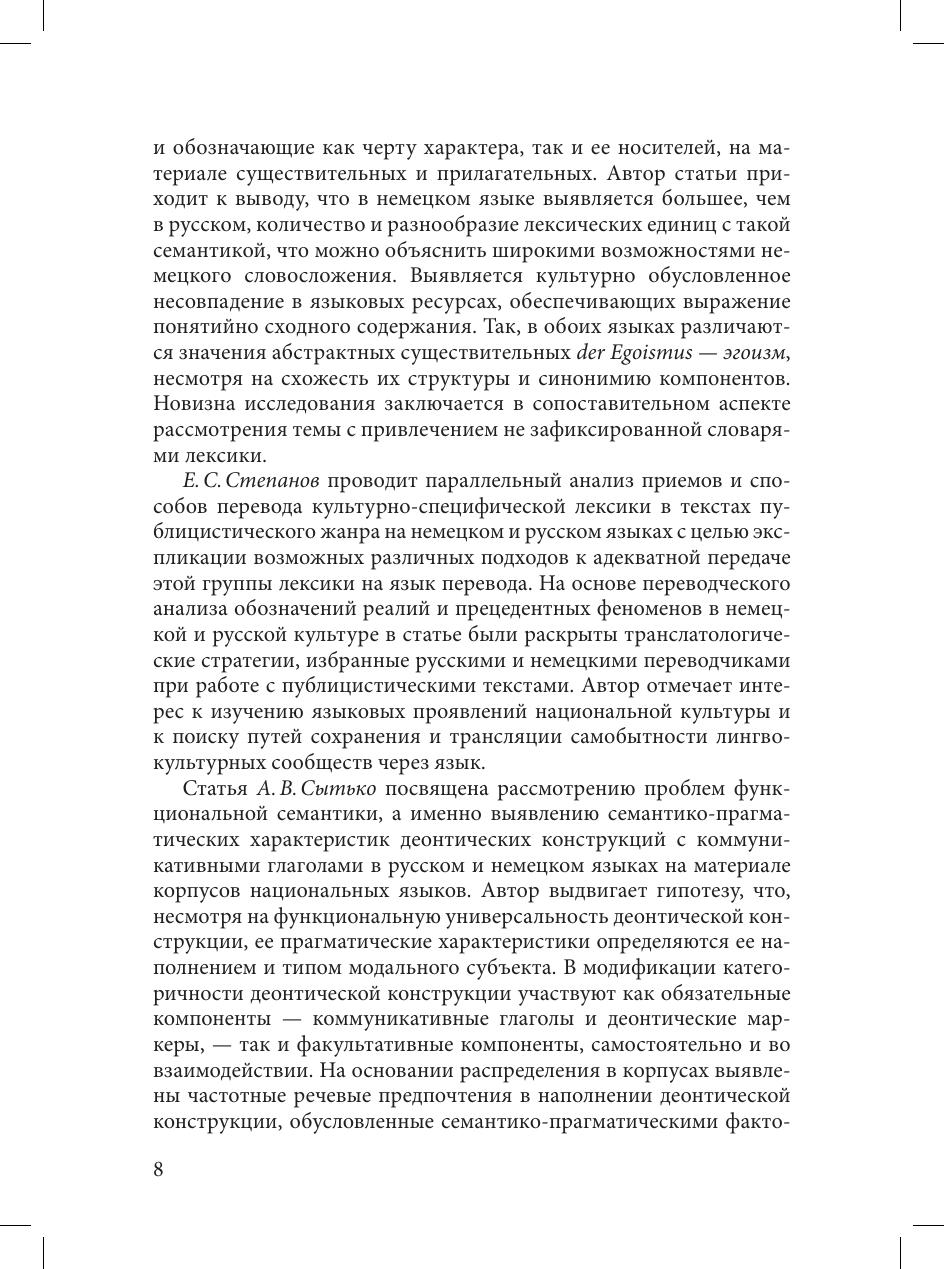 и обозначающие как черту характера, так и ее носителей, на материале существительных и прилагательных. Автор статьи приходит к выводу, что в немецком языке выявляется большее, чем в русском, количество и разнообразие лексических единиц с такой семантикой, что можно объяснить широкими возможностями немецкого словосложения. Выявляется культурно обусловленное несовпадение в языковых ресурсах, обеспечивающих выражение понятийно сходного содержания. Так, в обоих языках различаются значения абстрактных существительных der Egoismus — эгоизм, несмотря на схожесть их структуры и синонимию компонентов. Новизна исследования заключается в сопоставительном аспекте рассмотрения темы с привлечением не зафиксированной словарями лексики.

Е. С. Степанов проводит параллельный анализ приемов и способов перевода культурно-специфической лексики в текстах публицистического жанра на немецком и русском языках с целью экспликации возможных различных подходов к адекватной передаче этой группы лексики на язык перевода. На основе переводческого анализа обозначений реалий и прецедентных феноменов в немецкой и русской культуре в статье были раскрыты транслатологические стратегии, избранные русскими и немецкими переводчиками при работе с публицистическими текстами. Автор отмечает интерес к изучению языковых проявлений национальной культуры и к поиску путей сохранения и трансляции самобытности лингвокультурных сообществ через язык.

Статья А. В. Сытько посвящена рассмотрению проблем функциональной семантики, а именно выявлению семантико-прагматических характеристик деонтических конструкций с коммуникативными глаголами в русском и немецком языках на материале корпусов национальных языков. Автор выдвигает гипотезу, что, несмотря на функциональную универсальность деонтической конструкции, ее прагматические характеристики определяются ее наполнением и типом модального субъекта. В модификации категоричности деонтической конструкции участвуют как обязательные компоненты — коммуникативные глаголы и деонтические маркеры, — так и факультативные компоненты, самостоятельно и во взаимодействии. На основании распределения в корпусах выявлены частотные речевые предпочтения в наполнении деонтической конструкции, обусловленные семантико-прагматическими факто-

8